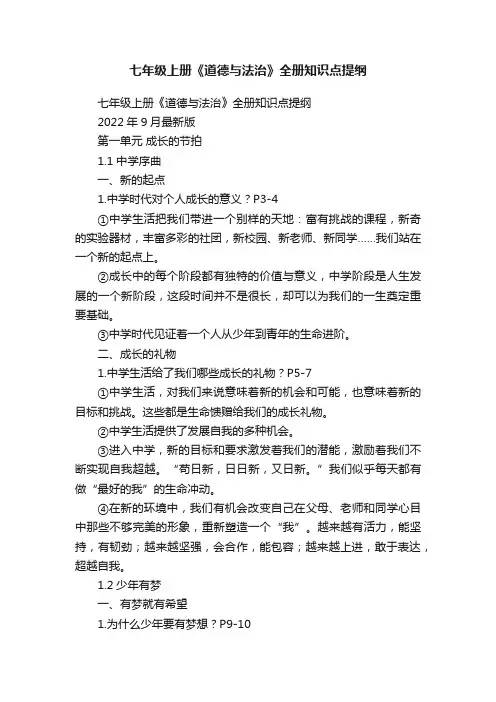 七年级上册《道德与法治》全册知识点提纲

七年级上册《道德与法治》全册知识点提纲

2022 年 9 月最新版

第一单元 成长的节拍

1.1 中学序曲

一、新的起点

1.中学时代对个人成长的意义？P3-4

①中学生活把我们带进一个别样的天地：富有挑战的课程，新奇的实验器材，丰富多彩的社团，新校园、新老师、新同学……我们站在一个新的起点上。

②成长中的每个阶段都有独特的价值与意义，中学阶段是人生发展的一个新阶段，这段时间并不是很长，却可以为我们的一生奠定重要基础。

③中学时代见证着一个人从少年到青年的生命进阶。

二、成长的礼物

1.中学生活给了我们哪些成长的礼物？P5-7

①中学生活，对我们来说意味着新的机会和可能，也意味着新的目标和挑战。这些都是生命馈赠给我们的成长礼物。

②中学生活提供了发展自我的多种机会。

③进入中学，新的目标和要求激发着我们的潜能，激励着我们不断实现自我超越。“苟日新，日日新，又日新。”我们似乎每天都有做“最好的我”的生命冲动。

④在新的环境中，我们有机会改变自己在父母、老师和同学心目中那些不够完美的形象，重新塑造一个“我”。越来越有活力，能坚持，有韧劲；越来越坚强，会合作，能包容；越来越上进，敢于表达，超越自我。

1.2 少年有梦

一、有梦就有希望

1.为什么少年要有梦想？P9-10